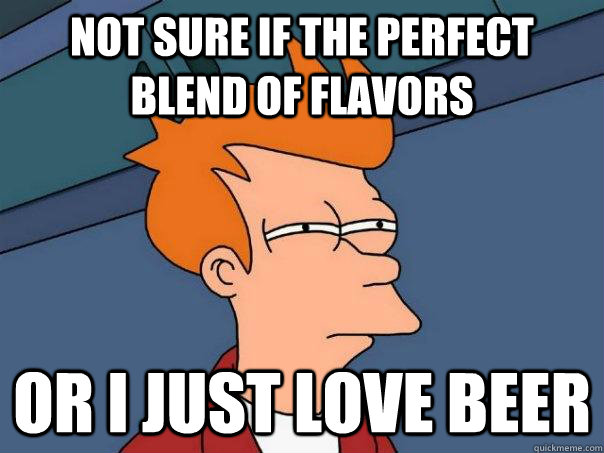 NOT SURE IF THE PERFECT BLEND OF FLAVORS

OR I JUST LOVE BEER

quickmeme.com